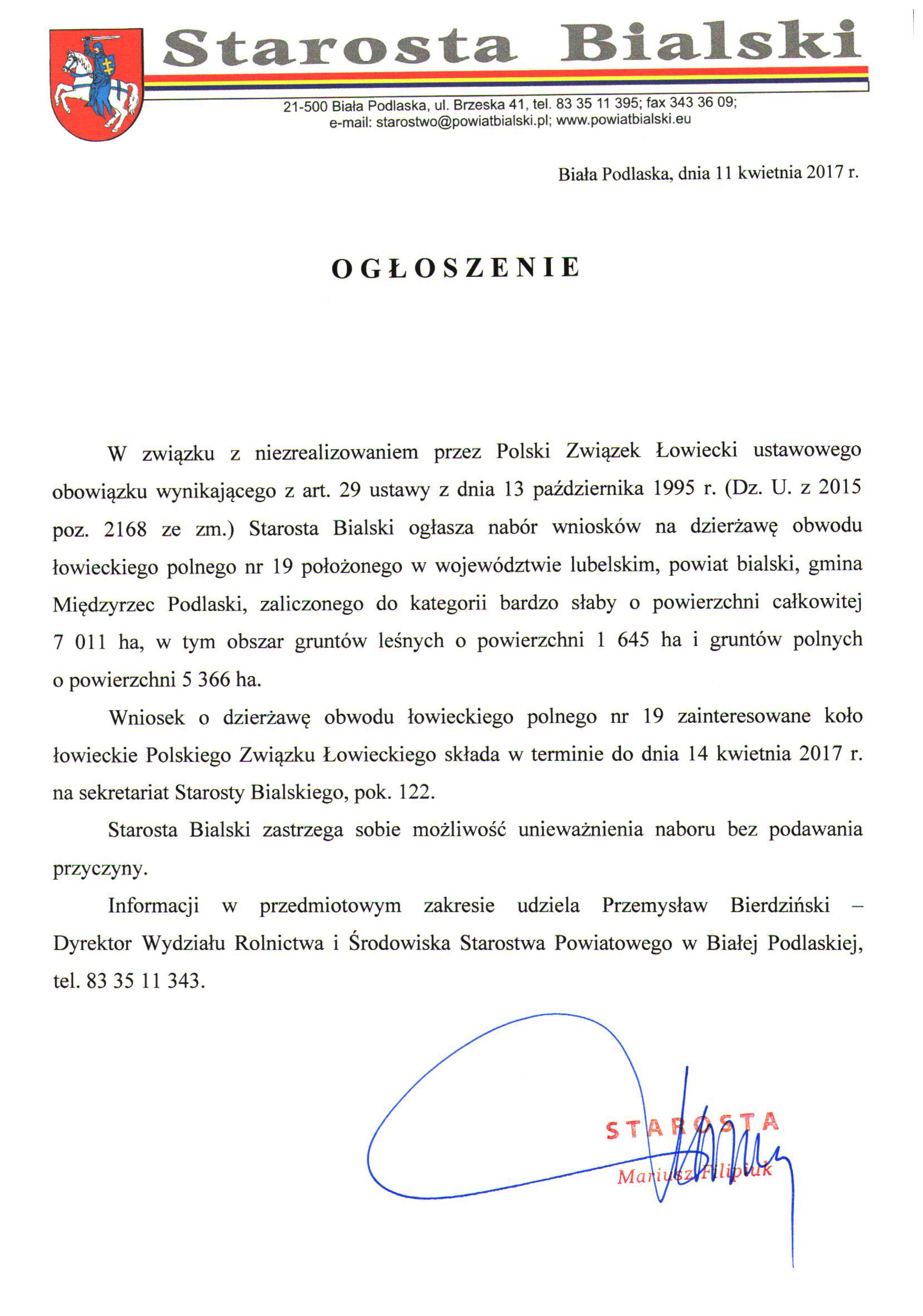 Starosta Bialski

21-500 Biała Podlaska, ul. Brzeska 41, tel. 83 35 11 395; fax 343 36 09; e-mail: starostwo@powiatbialski.pl; www.powiatbialski.eu

Biała Podlaska, dnia 11 kwietnia 2017 r.

OGŁOSZENIE

W związku z niezrealizowaniem przez Polski Związek Łowiecki ustawowego obowiązku wynikającego z art. 29 ustawy z dnia 13 października 1995 r. (Dz. U. z 2015 poz. 2168 ze zm.) Starosta Bialski ogłasza nabór wniosków na dzierżawę obwodu łowieckiego polnego nr 19 położonego w województwie lubelskim, powiat bialski, gmina Międzyrzec Podlaski, zaliczonego do kategorii bardzo słaby o powierzchni całkowitej 7 011 ha, w tym obszar gruntów leśnych o powierzchni 1 645 ha i gruntów polnych o powierzchni 5 366 ha.

Wniosek o dzierżawę obwodu łowieckiego polnego nr 19 zainteresowane koło łowieckie Polskiego Związku Łowieckiego składa w terminie do dnia 14 kwietnia 2017 r. na sekretariat Starosty Bialskiego, pok. 122.

Starosta Bialski zastrzega sobie możliwość unieważnienia naboru bez podawania przyczyny.

Informacji w przedmiotowym zakresie udziela Przemysław Bierdziński – Dyrektor Wydziału Rolnictwa i Środowiska Starostwa Powiatowego w Białej Podlaskiej, tel. 83 35 11 343.

STAROSTA
Mariusz Filipiuk